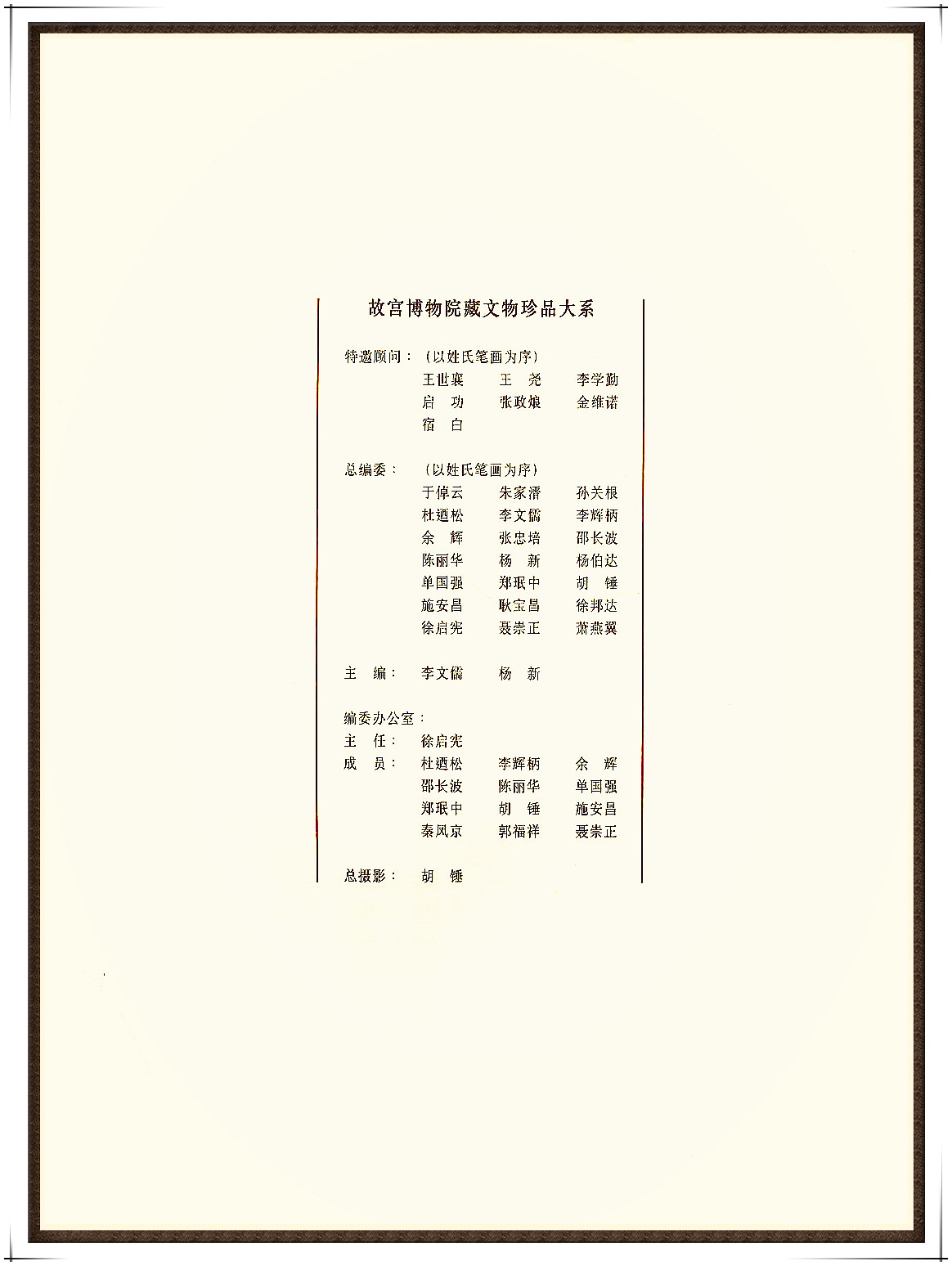 故宫博物院藏文物珍品大系

特邀顾问：（以姓氏笔画为序）
王世襄　王　尧　李学勤
启　功　张政烺　金维诺
宿　白

总编委：（以姓氏笔画为序）
于倬云　朱家溍　孙关根
杜迺松　李文儒　李辉柄
余　辉　张忠培　邵长波
陈丽华　杨　新　杨伯达
单国强　郑珉中　胡　锤
施安昌　耿宝昌　徐邦达
徐启宪　聂崇正　萧燕翼

主　编：李文儒　杨　新

编委办公室：
主　任：徐启宪
成　员：杜迺松　李辉柄　余　辉
邵长波　陈丽华　单国强
郑珉中　胡　锤　施安昌
秦凤京　郭福祥　聂崇正

总摄影：胡　锤